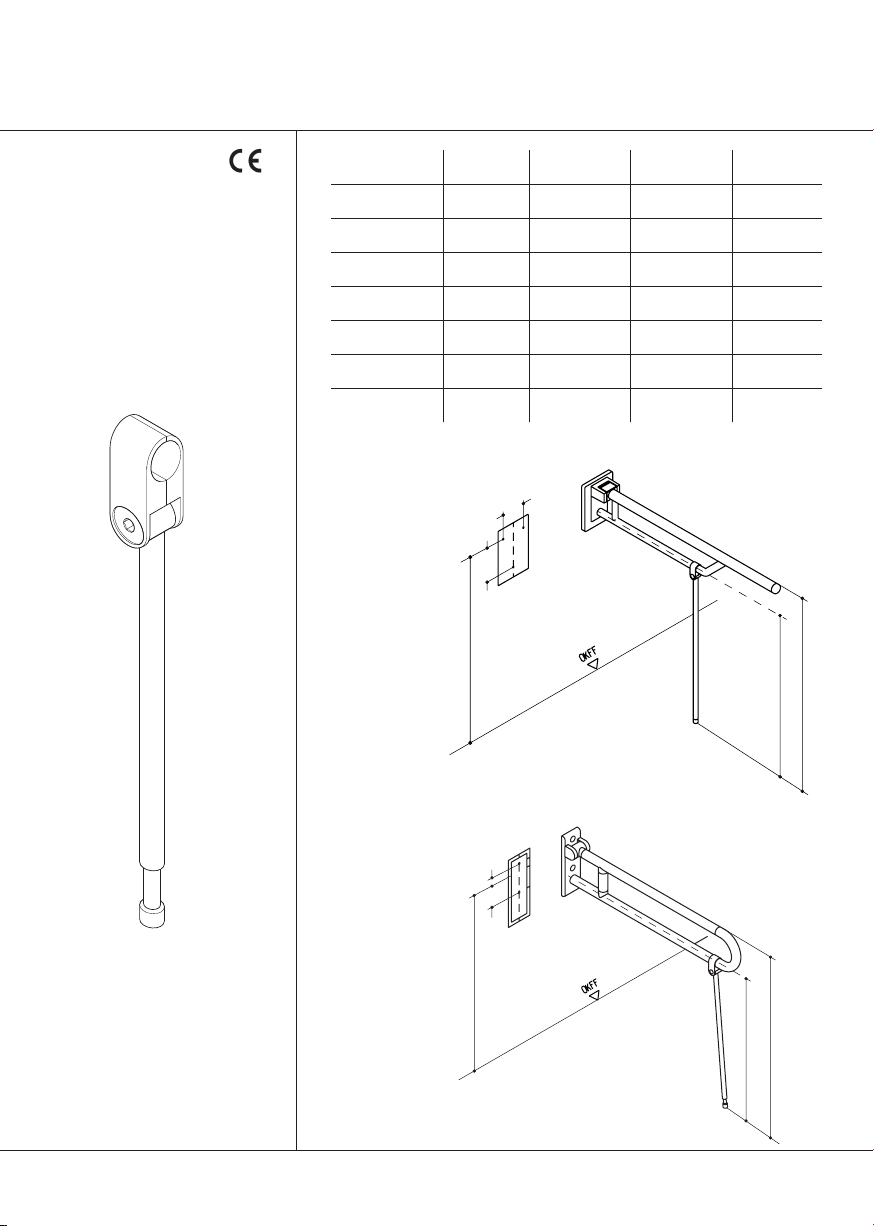 CE

OKFF

OKFF